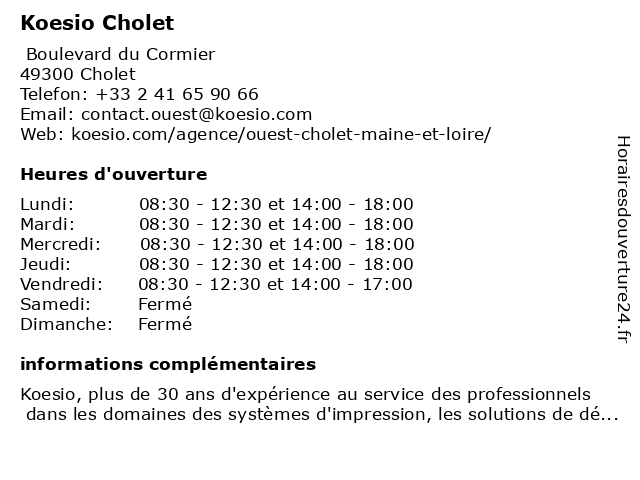 Koesio Cholet

Boulevard du Cormier
49300 Cholet
Telefon: +33 2 41 65 90 66
Email: contact.ouest@koesio.com
Web: koesio.com/agence/ouest-cholet-maine-et-loire/

Heures d'ouverture

| | |
|---|---|
| Lundi: | 08:30 - 12:30 et 14:00 - 18:00 |
| Mardi: | 08:30 - 12:30 et 14:00 - 18:00 |
| Mercredi: | 08:30 - 12:30 et 14:00 - 18:00 |
| Jeudi: | 08:30 - 12:30 et 14:00 - 18:00 |
| Vendredi: | 08:30 - 12:30 et 14:00 - 17:00 |
| Samedi: | Fermé |
| Dimanche: | Fermé |

informations complémentaires

Koesio, plus de 30 ans d'expérience au service des professionnels dans les domaines des systèmes d'impression, les solutions de dé...

Horairesdouverture24.fr